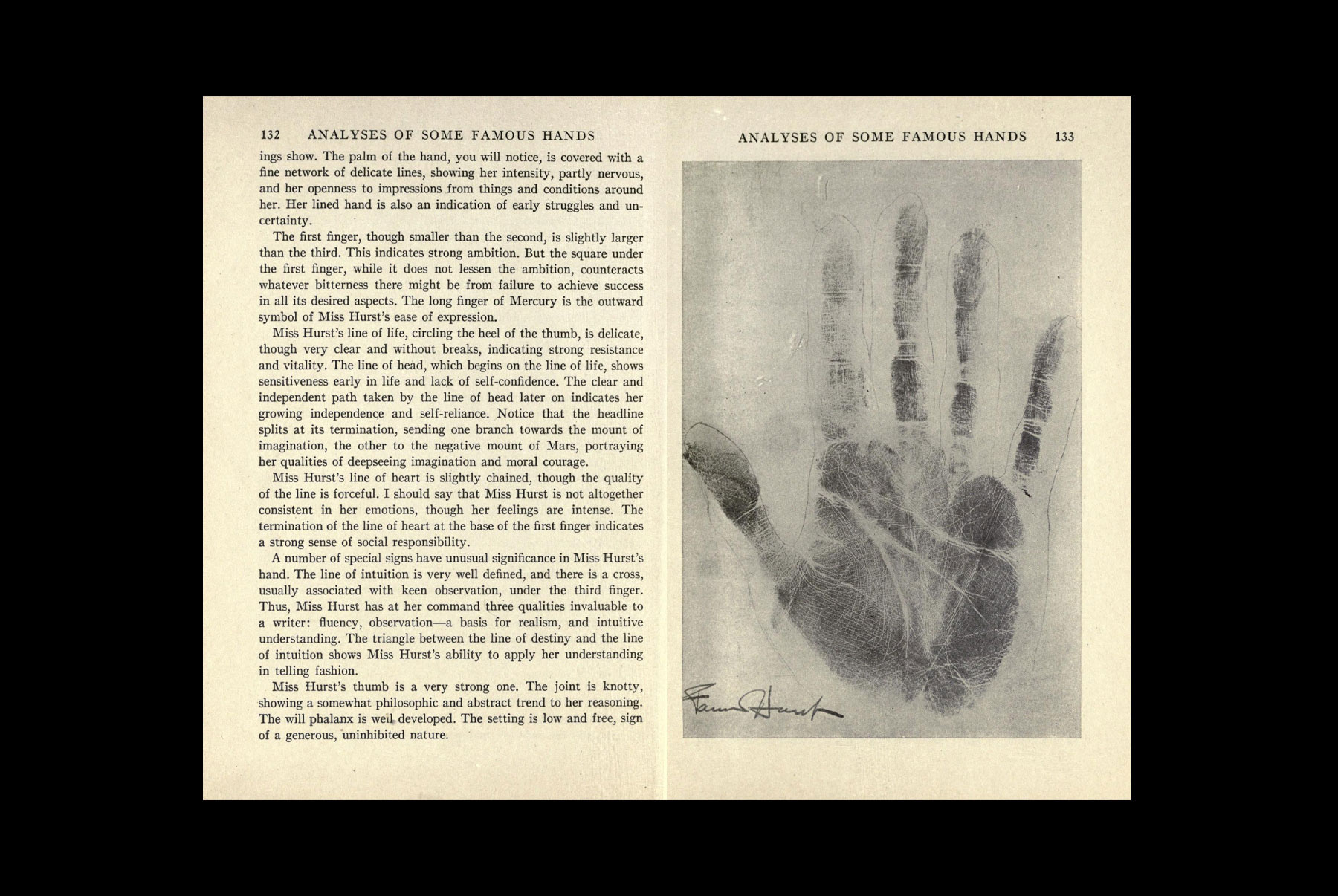 132 ANALYSES OF SOME FAMOUS HANDS

ings show. The palm of the hand, you will notice, is covered with a fine network of delicate lines, showing her intensity, partly nervous, and her openness to impressions from things and conditions around her. Her lined hand is also an indication of early struggles and uncertainty.

The first finger, though smaller than the second, is slightly larger than the third. This indicates strong ambition. But the square under the first finger, while it does not lessen the ambition, counteracts whatever bitterness there might be from failure to achieve success in all its desired aspects. The long finger of Mercury is the outward symbol of Miss Hurst's ease of expression.

Miss Hurst's line of life, circling the heel of the thumb, is delicate, though very clear and without breaks, indicating strong resistance and vitality. The line of head, which begins on the line of life, shows sensitiveness early in life and lack of self-confidence. The clear and independent path taken by the line of head later on indicates her growing independence and self-reliance. Notice that the headline splits at its termination, sending one branch towards the mount of imagination, the other to the negative mount of Mars, portraying her qualities of deepseeing imagination and moral courage.

Miss Hurst's line of heart is slightly chained, though the quality of the line is forceful. I should say that Miss Hurst is not altogether consistent in her emotions, though her feelings are intense. The termination of the line of heart at the base of the first finger indicates a strong sense of social responsibility.

A number of special signs have unusual significance in Miss Hurst's hand. The line of intuition is very well defined, and there is a cross, usually associated with keen observation, under the third finger. Thus, Miss Hurst has at her command three qualities invaluable to a writer: fluency, observation—a basis for realism, and intuitive understanding. The triangle between the line of destiny and the line of intuition shows Miss Hurst's ability to apply her understanding in telling fashion.

Miss Hurst's thumb is a very strong one. The joint is knotty, showing a somewhat philosophic and abstract trend to her reasoning. The will phalanx is well developed. The setting is low and free, sign of a generous, uninhibited nature.

ANALYSES OF SOME FAMOUS HANDS 133

Fannie Hurst